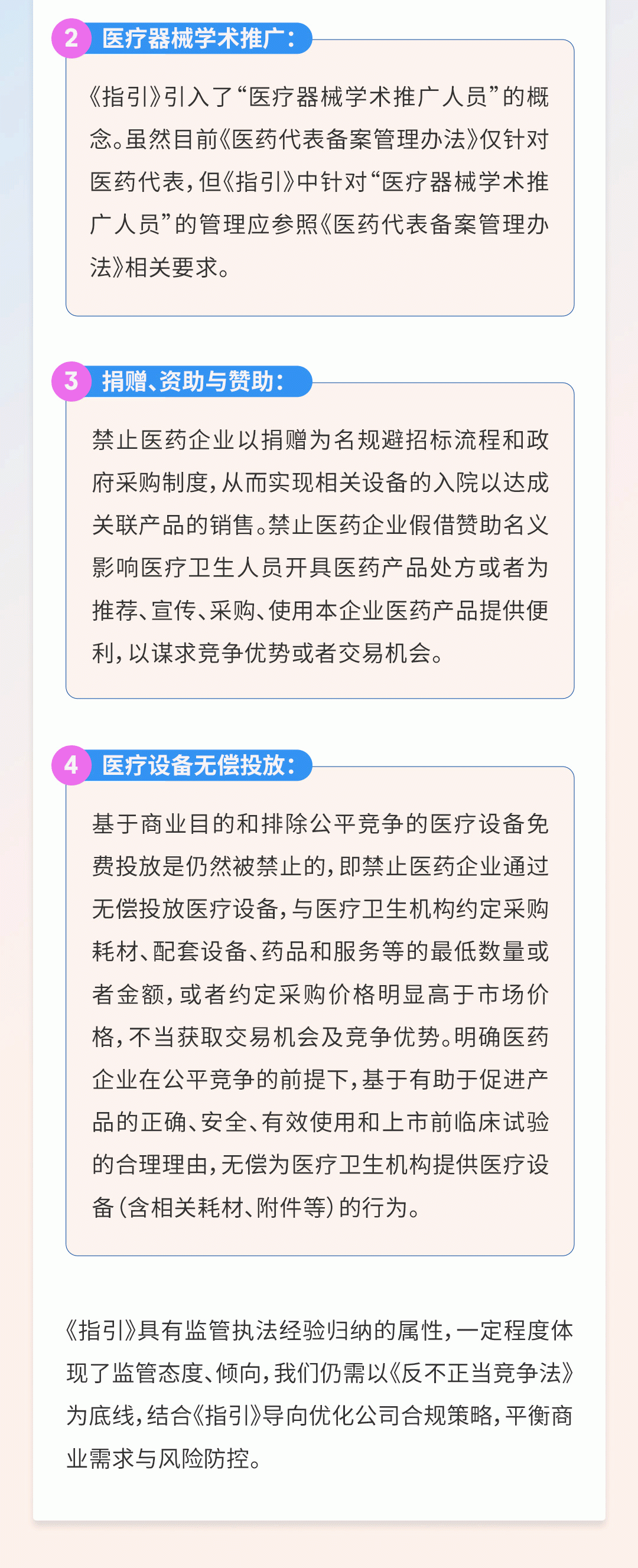 2 医疗器械学术推广：

《指引》引入了“医疗器械学术推广人员”的概念。虽然目前《医药代表备案管理办法》仅针对医药代表，但《指引》中针对“医疗器械学术推广人员”的管理应参照《医药代表备案管理办法》相关要求。

3 捐赠、资助与赞助：

禁止医药企业以捐赠为名规避招标流程和政府采购制度，从而实现相关设备的入院以达成关联产品的销售。禁止医药企业假借赞助名义影响医疗卫生人员开具医药产品处方或者为推荐、宣传、采购、使用本企业医药产品提供便利，以谋求竞争优势或者交易机会。

4 医疗设备无偿投放：

基于商业目的和排除公平竞争的医疗设备免费投放是仍然被禁止的，即禁止医药企业通过无偿投放医疗设备，与医疗卫生机构约定采购耗材、配套设备、药品和服务等的最低数量或者金额，或者约定采购价格明显高于市场价格，不当获取交易机会及竞争优势。明确医药企业在公平竞争的前提下，基于有助于促进产品的正确、安全、有效使用和上市前临床试验的合理理由，无偿为医疗卫生机构提供医疗设备（含相关耗材、附件等）的行为。

《指引》具有监管执法经验归纳的属性，一定程度体现了监管态度、倾向，我们仍需以《反不正当竞争法》为底线，结合《指引》导向优化公司合规策略，平衡商业需求与风险防控。